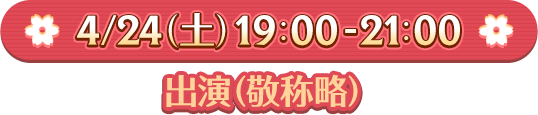 4/24(土) 19:00-21:00

出演(敬称略)